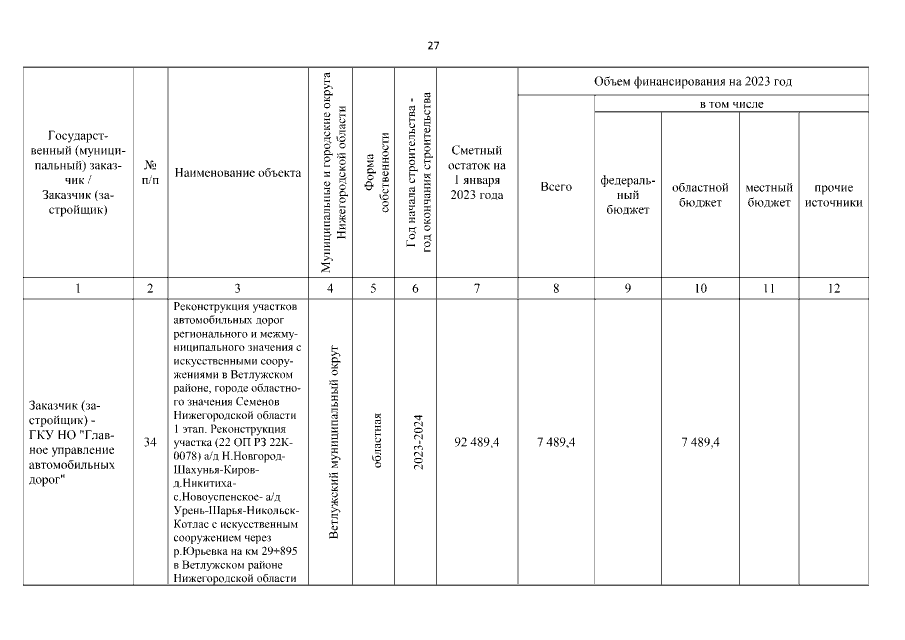 27

| Государственный (муниципальный) заказчик / Заказчик (застройщик) | № п/п | Наименование объекта | Муниципальные и городские округа Нижегородской области | Форма собственности | Год начала строительства - год окончания строительства | Сметный остаток на 1 января 2023 года | Объем финансирования на 2023 год: Всего | в том числе: федеральный бюджет | областной бюджет | местный бюджет | прочие источники |
|---|---|---|---|---|---|---|---|---|---|---|---|
| 1 | 2 | 3 | 4 | 5 | 6 | 7 | 8 | 9 | 10 | 11 | 12 |
| Заказчик (застройщик) - ГКУ НО "Главное управление автомобильных дорог" | 34 | Реконструкция участков автомобильных дорог регионального и межмуниципального значения с искусственными сооружениями в Ветлужском районе, городе областного значения Семенов Нижегородской области 1 этап. Реконструкция участка (22 ОП РЗ 22К-0078) а/д Н.Новгород-Шахунья-Киров-д.Никитиха-с.Новоуспенское- а/д Урень-Шарья-Никольск-Котлас с искусственным сооружением через р.Юрьевка на км 29+895 в Ветлужском районе Нижегородской области | Ветлужский муниципальный округ | областная | 2023-2024 | 92 489,4 | 7 489,4 | | 7 489,4 | | |